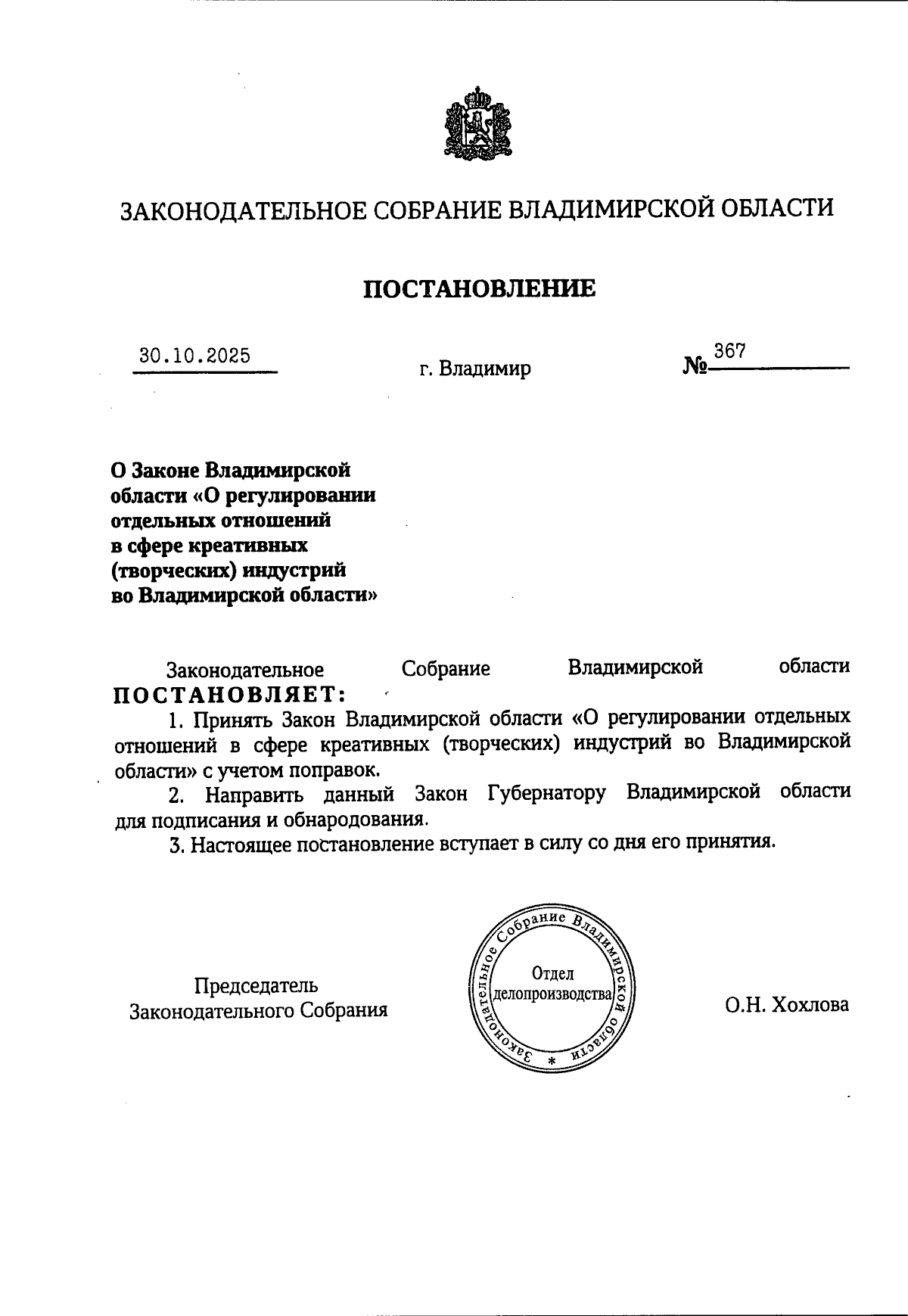 ЗАКОНОДАТЕЛЬНОЕ СОБРАНИЕ ВЛАДИМИРСКОЙ ОБЛАСТИ

ПОСТАНОВЛЕНИЕ

30.10.2025 г. Владимир № 367

О Законе Владимирской области «О регулировании отдельных отношений в сфере креативных (творческих) индустрий во Владимирской области»

Законодательное Собрание Владимирской области ПОСТАНОВЛЯЕТ:

1. Принять Закон Владимирской области «О регулировании отдельных отношений в сфере креативных (творческих) индустрий во Владимирской области» с учетом поправок.

2. Направить данный Закон Губернатору Владимирской области для подписания и обнародования.

3. Настоящее постановление вступает в силу со дня его принятия.

Председатель Законодательного Собрания

Законодательное Собрание Владимирской области * Отдел делопроизводства

О.Н. Хохлова